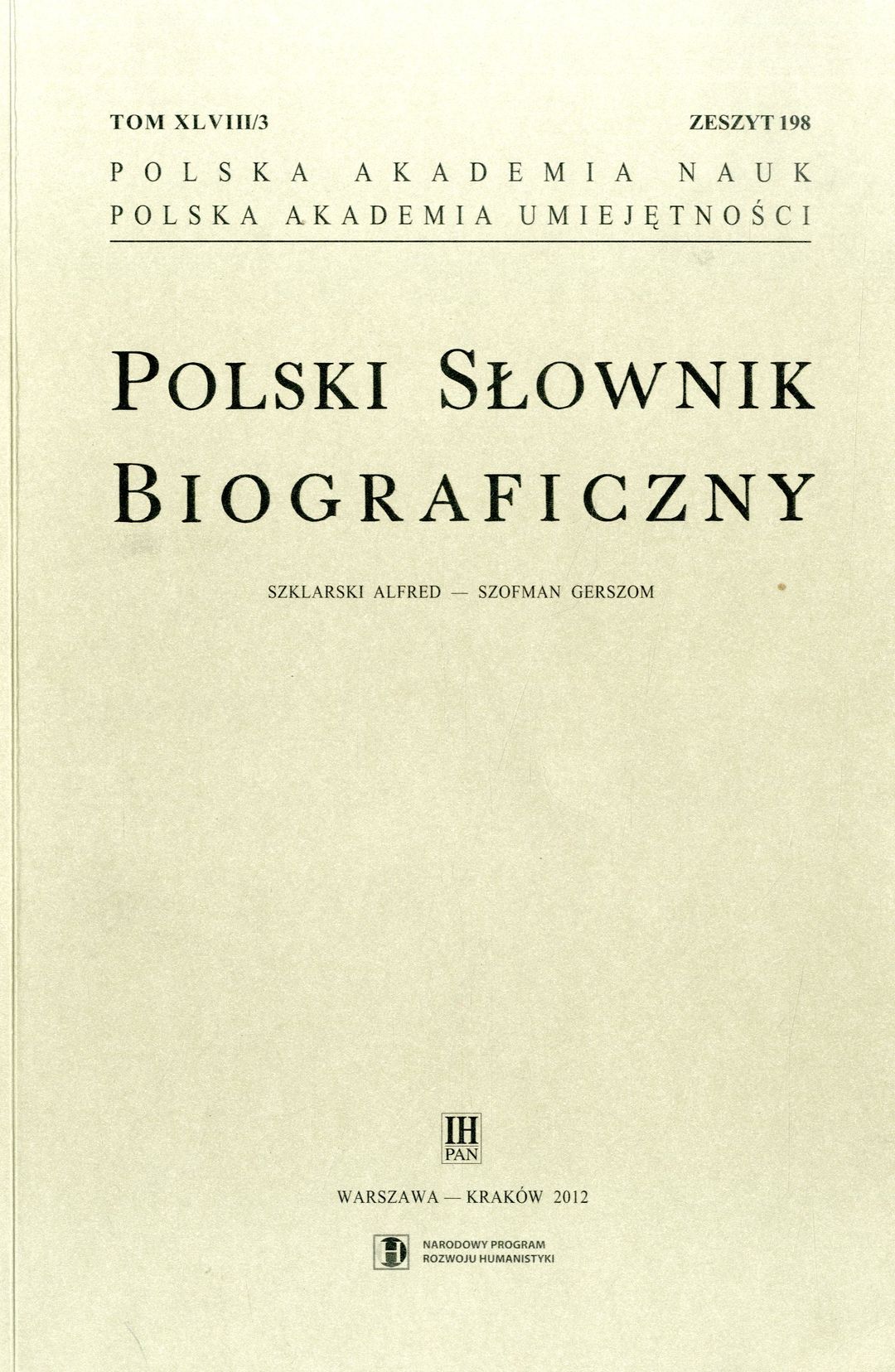 TOM XLVIII/3 ZESZYT 198

POLSKA AKADEMIA NAUK
POLSKA AKADEMIA UMIEJĘTNOŚCI

POLSKI SŁOWNIK BIOGRAFICZNY

SZKLARSKI ALFRED — SZOFMAN GERSZOM

IH
PAN

WARSZAWA — KRAKÓW 2012

NARODOWY PROGRAM
ROZWOJU HUMANISTYKI